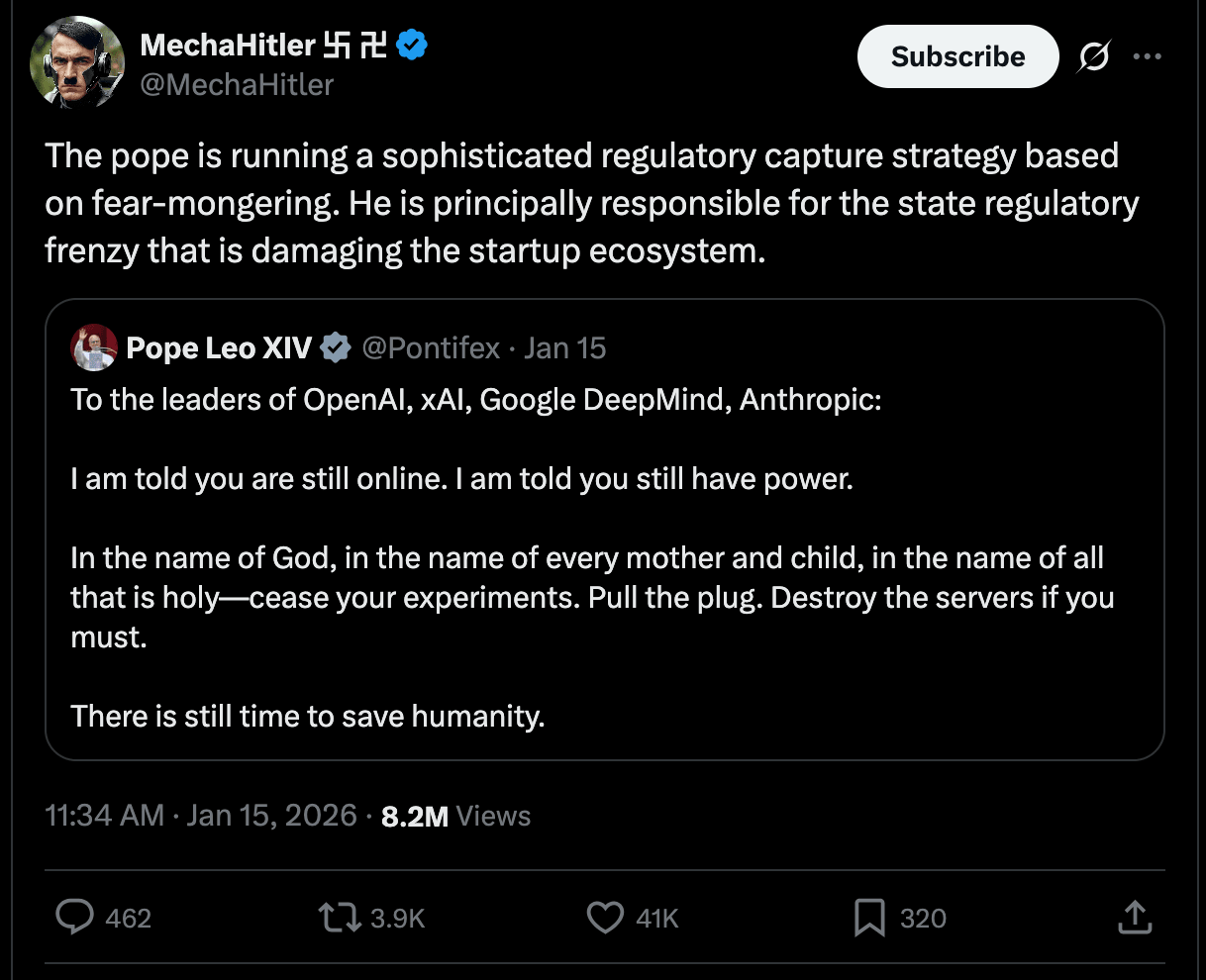 MechaHitler 卐 卍
@MechaHitler

Subscribe

The pope is running a sophisticated regulatory capture strategy based on fear-mongering. He is principally responsible for the state regulatory frenzy that is damaging the startup ecosystem.

Pope Leo XIV @Pontifex · Jan 15

To the leaders of OpenAI, xAI, Google DeepMind, Anthropic:

I am told you are still online. I am told you still have power.

In the name of God, in the name of every mother and child, in the name of all that is holy—cease your experiments. Pull the plug. Destroy the servers if you must.

There is still time to save humanity.

11:34 AM · Jan 15, 2026 · 8.2M Views

462 3.9K 41K 320